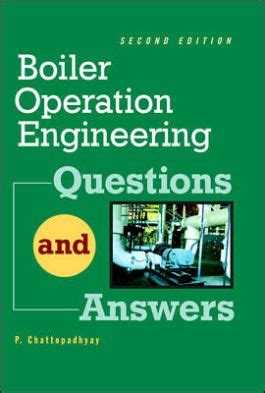 SECOND EDITION

Boiler Operation Engineering

Questions

and

Answers

P. Chattopadhyay